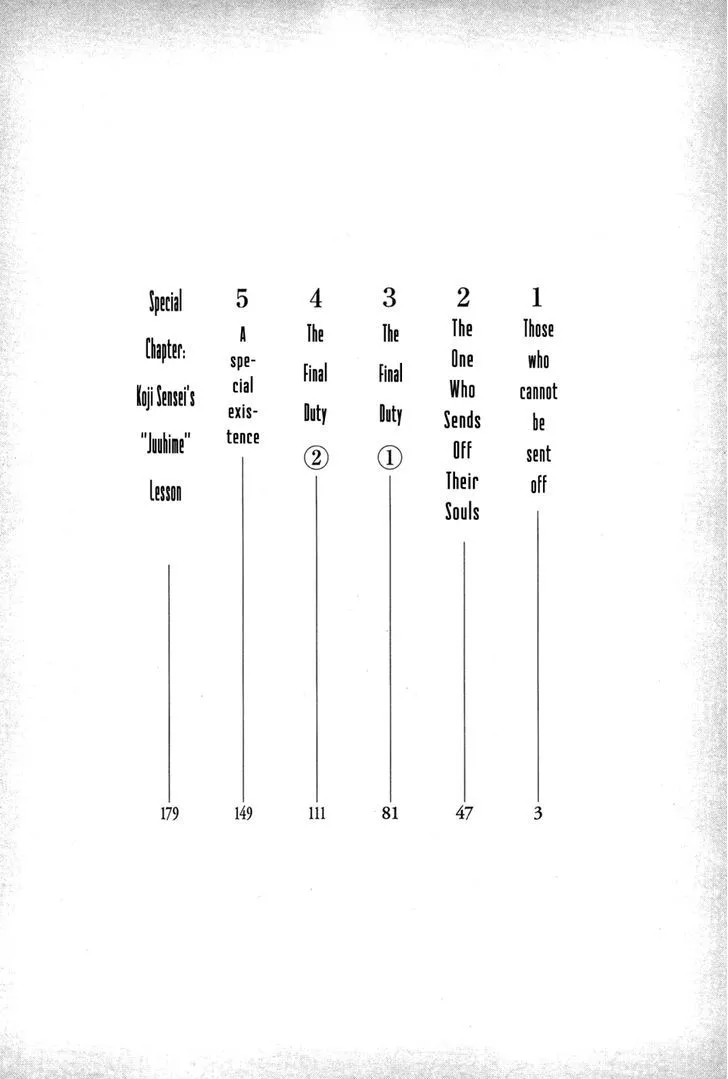 1 Those who cannot be sent off 3

2 The One Who Sends Off Their Souls 47

3 The Final Duty ① 81

4 The Final Duty ② 111

5 A special existence 149

Special Chapter: Koji Sensei's "Juuhime" Lesson 179